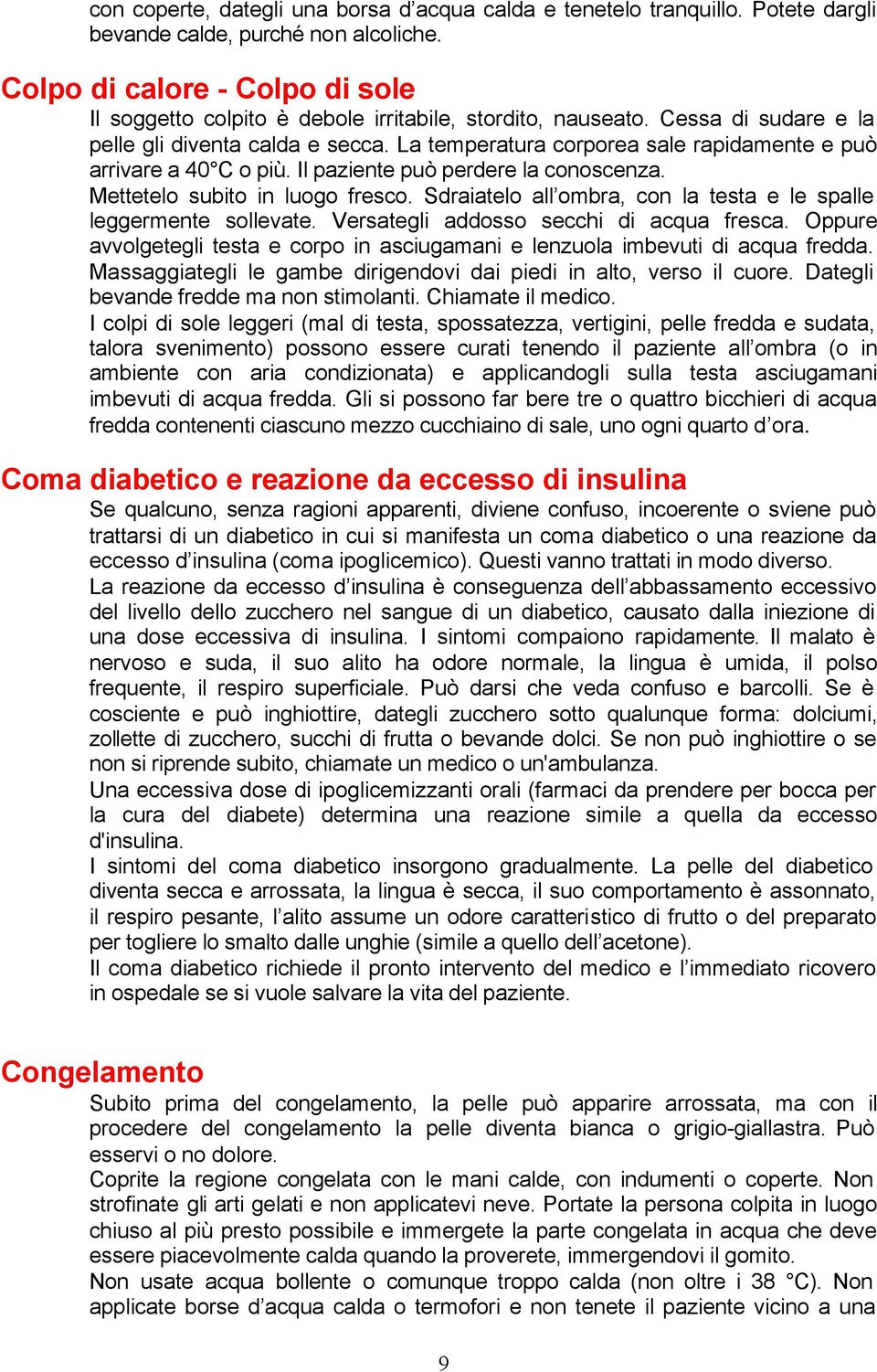 con coperte, dategli una borsa d’acqua calda e tenetelo tranquillo. Potete dargli bevande calde, purché non alcoliche.

Colpo di calore - Colpo di sole
Il soggetto colpito è debole irritabile, stordito, nauseato. Cessa di sudare e la pelle gli diventa calda e secca. La temperatura corporea sale rapidamente e può arrivare a 40°C o più. Il paziente può perdere la conoscenza.
Mettetelo subito in luogo fresco. Sdraiatelo all’ombra, con la testa e le spalle leggermente sollevate. Versategli addosso secchi di acqua fresca. Oppure avvolgetegli testa e corpo in asciugamani e lenzuola imbevuti di acqua fredda. Massaggiategli le gambe dirigendovi dai piedi in alto, verso il cuore. Dategli bevande fredde ma non stimolanti. Chiamate il medico.
I colpi di sole leggeri (mal di testa, spossatezza, vertigini, pelle fredda e sudata, talora svenimento) possono essere curati tenendo il paziente all’ombra (o in ambiente con aria condizionata) e applicandogli sulla testa asciugamani imbevuti di acqua fredda. Gli si possono far bere tre o quattro bicchieri di acqua fredda contenenti ciascuno mezzo cucchiaino di sale, uno ogni quarto d’ora.

Coma diabetico e reazione da eccesso di insulina
Se qualcuno, senza ragioni apparenti, diviene confuso, incoerente o sviene può trattarsi di un diabetico in cui si manifesta un coma diabetico o una reazione da eccesso d’insulina (coma ipoglicemico). Questi vanno trattati in modo diverso.
La reazione da eccesso d’insulina è conseguenza dell’abbassamento eccessivo del livello dello zucchero nel sangue di un diabetico, causato dalla iniezione di una dose eccessiva di insulina. I sintomi compaiono rapidamente. Il malato è nervoso e suda, il suo alito ha odore normale, la lingua è umida, il polso frequente, il respiro superficiale. Può darsi che veda confuso e barcolli. Se è cosciente e può inghiottire, dategli zucchero sotto qualunque forma: dolciumi, zollette di zucchero, succhi di frutta o bevande dolci. Se non può inghiottire o se non si riprende subito, chiamate un medico o un'ambulanza.
Una eccessiva dose di ipoglicemizzanti orali (farmaci da prendere per bocca per la cura del diabete) determina una reazione simile a quella da eccesso d'insulina.
I sintomi del coma diabetico insorgono gradualmente. La pelle del diabetico diventa secca e arrossata, la lingua è secca, il suo comportamento è assonnato, il respiro pesante, l’alito assume un odore caratteristico di frutto o del preparato per togliere lo smalto dalle unghie (simile a quello dell’acetone).
Il coma diabetico richiede il pronto intervento del medico e l’immediato ricovero in ospedale se si vuole salvare la vita del paziente.

Congelamento
Subito prima del congelamento, la pelle può apparire arrossata, ma con il procedere del congelamento la pelle diventa bianca o grigio-giallastra. Può esservi o no dolore.
Coprite la regione congelata con le mani calde, con indumenti o coperte. Non strofinate gli arti gelati e non applicatevi neve. Portate la persona colpita in luogo chiuso al più presto possibile e immergete la parte congelata in acqua che deve essere piacevolmente calda quando la proverete, immergendovi il gomito.
Non usate acqua bollente o comunque troppo calda (non oltre i 38 °C). Non applicate borse d’acqua calda o termofori e non tenete il paziente vicino a una

9